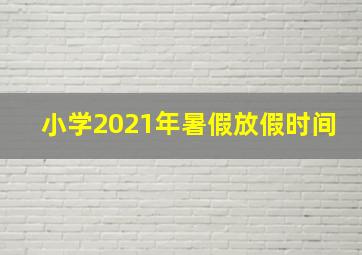 小学2021年暑假放假时间